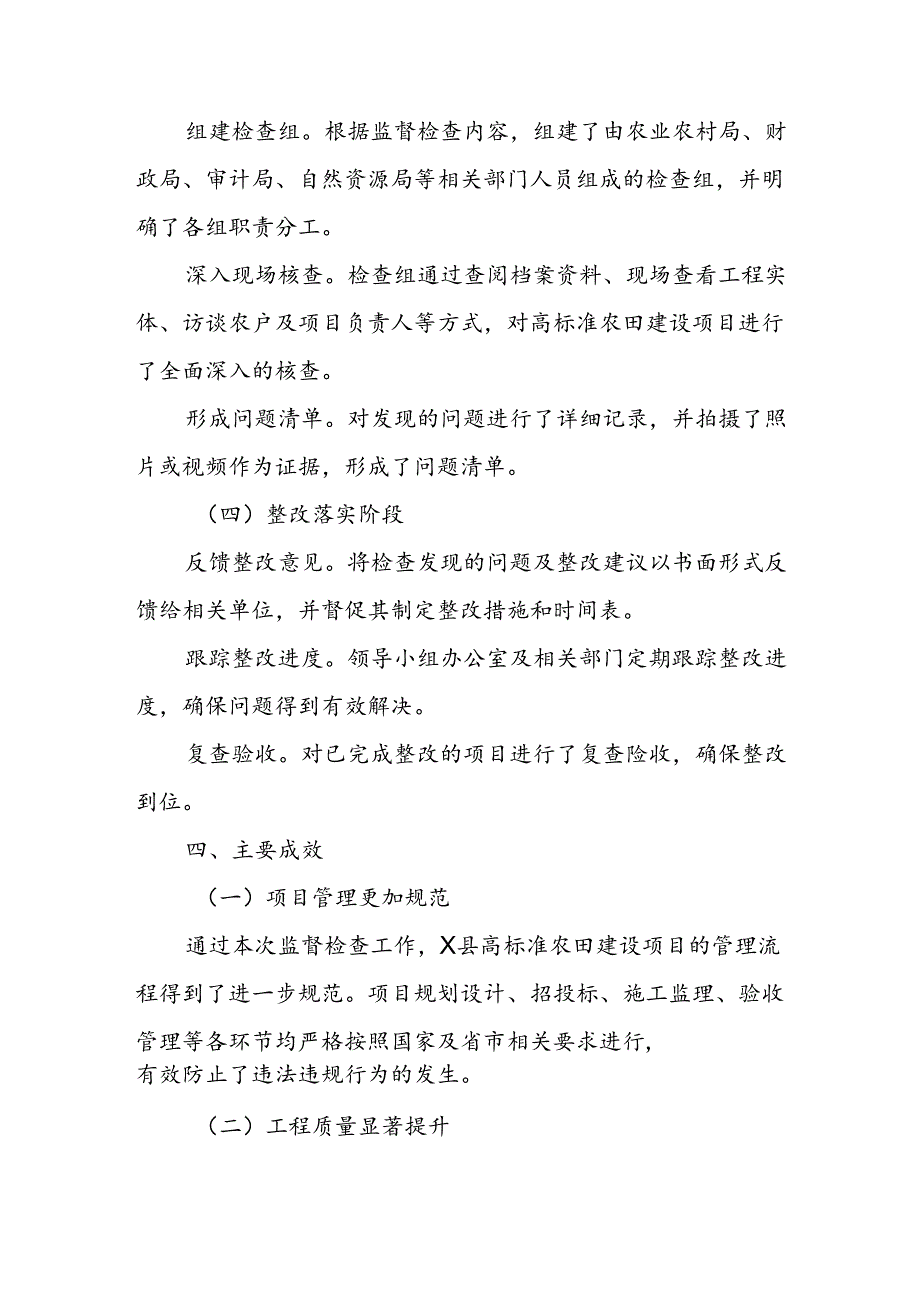 组建检查组。根据监督检查内容，组建了由农业农村局、财政局、审计局、自然资源局等相关部门人员组成的检查组，并明确了各组职责分工。

深入现场核查。检查组通过查阅档案资料、现场查看工程实体、访谈农户及项目负责人等方式，对高标准农田建设项目进行了全面深入的核查。

形成问题清单。对发现的问题进行了详细记录，并拍摄了照片或视频作为证据，形成了问题清单。

（四）整改落实阶段

反馈整改意见。将检查发现的问题及整改建议以书面形式反馈给相关单位，并督促其制定整改措施和时间表。

跟踪整改进度。领导小组办公室及相关部门定期跟踪整改进度，确保问题得到有效解决。

复查验收。对已完成整改的项目进行了复查险收，确保整改到位。

四、主要成效

（一）项目管理更加规范

通过本次监督检查工作，X县高标准农田建设项目的管理流程得到了进一步规范。项目规划设计、招投标、施工监理、验收管理等各环节均严格按照国家及省市相关要求进行，有效防止了违法违规行为的发生。

（二）工程质量显著提升